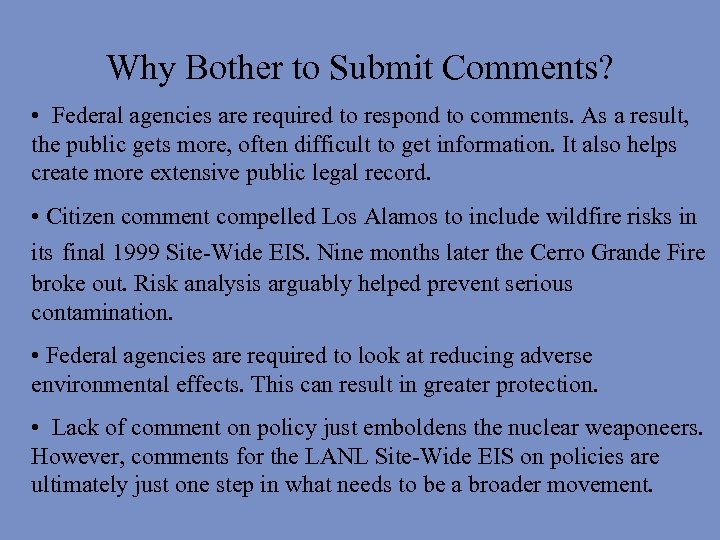 Why Bother to Submit Comments?

• Federal agencies are required to respond to comments. As a result, the public gets more, often difficult to get information. It also helps create more extensive public legal record.

• Citizen comment compelled Los Alamos to include wildfire risks in its final 1999 Site-Wide EIS. Nine months later the Cerro Grande Fire broke out. Risk analysis arguably helped prevent serious contamination.

• Federal agencies are required to look at reducing adverse environmental effects. This can result in greater protection.

• Lack of comment on policy just emboldens the nuclear weaponeers. However, comments for the LANL Site-Wide EIS on policies are ultimately just one step in what needs to be a broader movement.